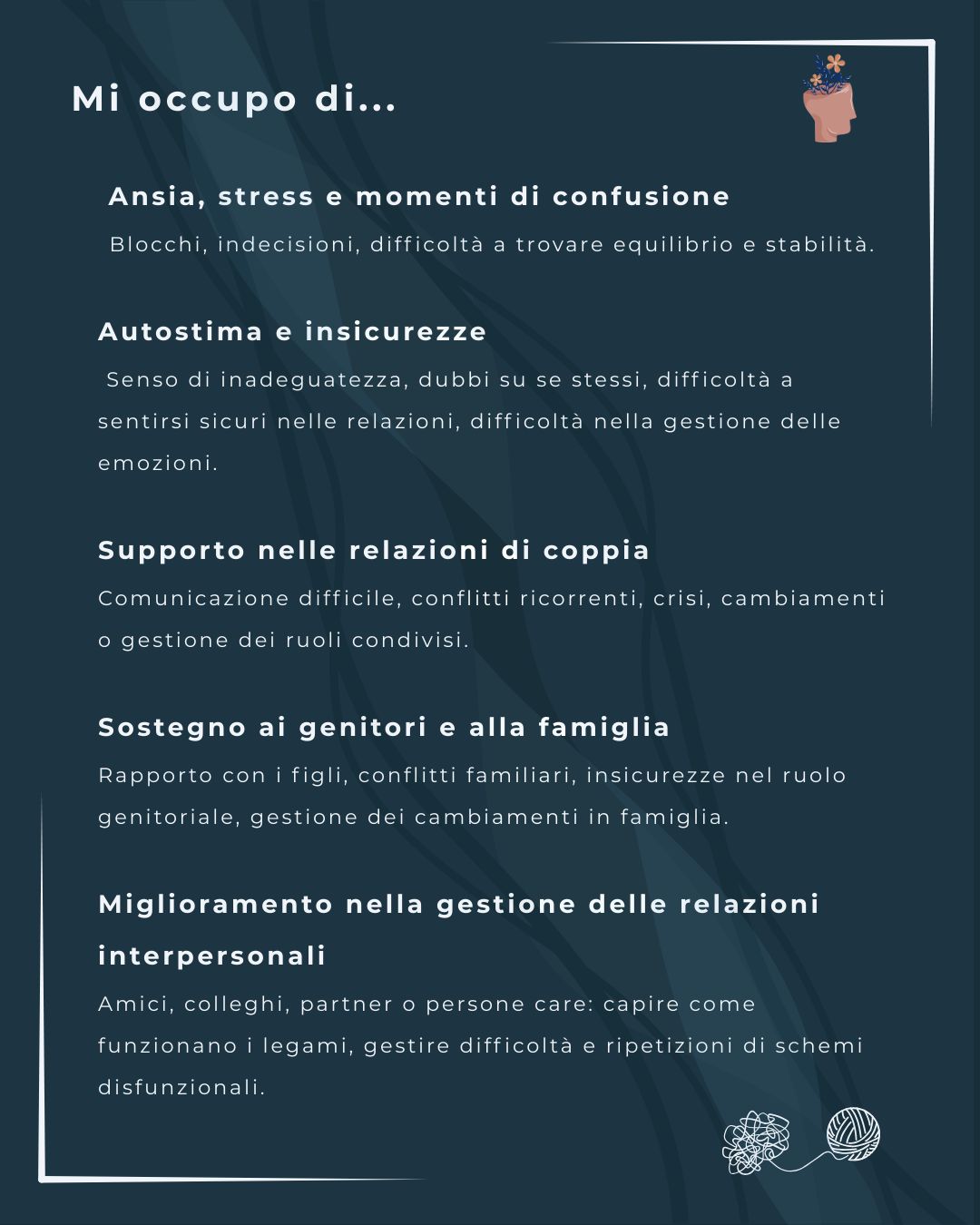 Mi occupo di...

Ansia, stress e momenti di confusione

Blocchi, indecisioni, difficoltà a trovare equilibrio e stabilità.

Autostima e insicurezze

Senso di inadeguatezza, dubbi su se stessi, difficoltà a sentirsi sicuri nelle relazioni, difficoltà nella gestione delle emozioni.

Supporto nelle relazioni di coppia

Comunicazione difficile, conflitti ricorrenti, crisi, cambiamenti o gestione dei ruoli condivisi.

Sostegno ai genitori e alla famiglia

Rapporto con i figli, conflitti familiari, insicurezze nel ruolo genitoriale, gestione dei cambiamenti in famiglia.

Miglioramento nella gestione delle relazioni interpersonali

Amici, colleghi, partner o persone care: capire come funzionano i legami, gestire difficoltà e ripetizioni di schemi disfunzionali.